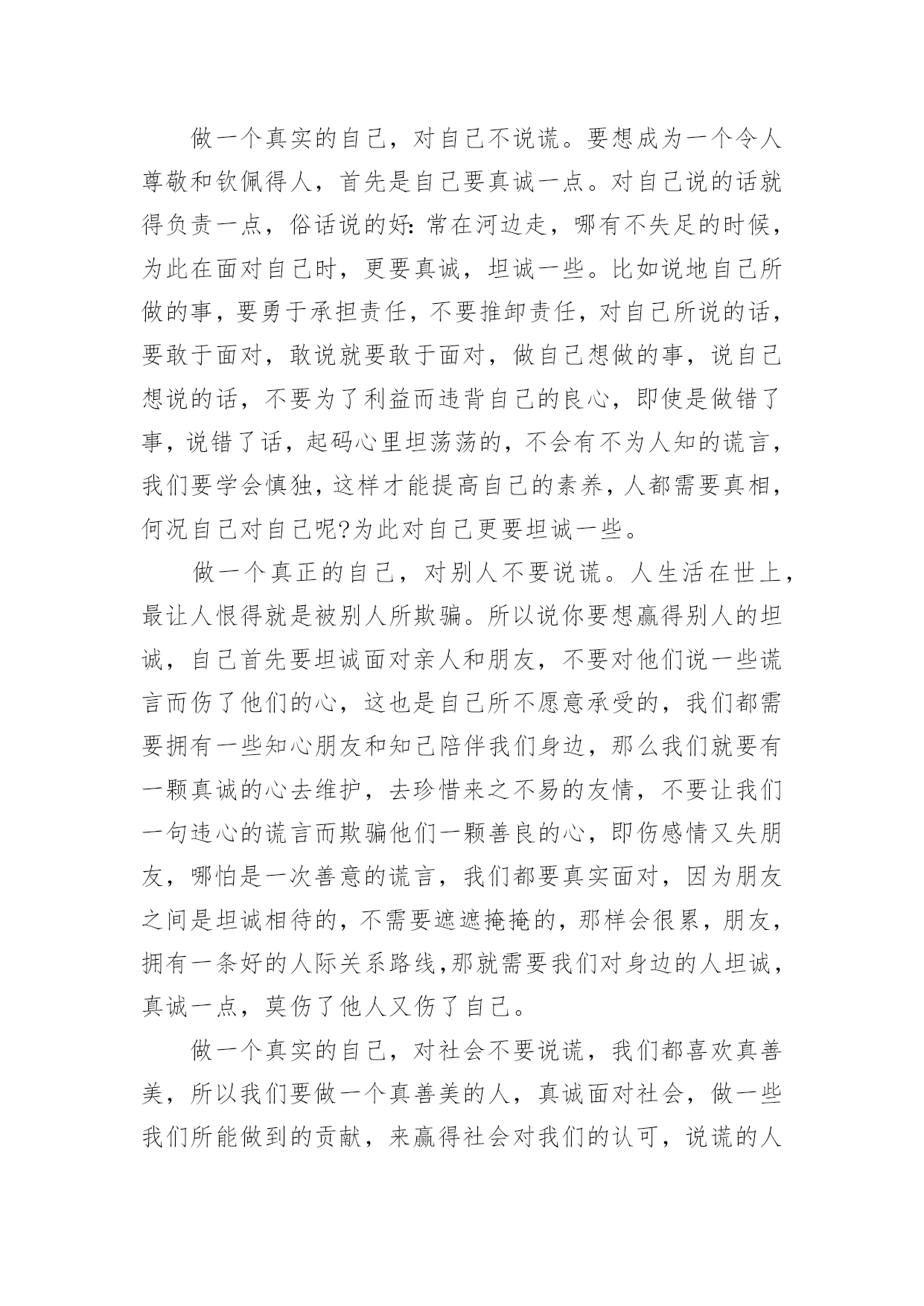 做一个真实的自己，对自己不说谎。要想成为一个令人尊敬和钦佩得人，首先是自己要真诚一点。对自己说的话就得负责一点，俗话说的好：常在河边走，哪有不失足的时候，为此在面对自己时，更要真诚，坦诚一些。比如说地自己所做的事，要勇于承担责任，不要推卸责任，对自己所说的话，要敢于面对，敢说就要敢于面对，做自己想做的事，说自己想说的话，不要为了利益而违背自己的良心，即使是做错了事，说错了话，起码心里坦荡荡的，不会有不为人知的谎言，我们要学会慎独，这样才能提高自己的素养，人都需要真相，何况自己对自己呢?为此对自己更要坦诚一些。

做一个真正的自己，对别人不要说谎。人生活在世上，最让人恨得就是被别人所欺骗。所以说你要想赢得别人的坦诚，自己首先要坦诚面对亲人和朋友，不要对他们说一些谎言而伤了他们的心，这也是自己所不愿意承受的，我们都需要拥有一些知心朋友和知己陪伴我们身边，那么我们就要有一颗真诚的心去维护，去珍惜来之不易的友情，不要让我们一句违心的谎言而欺骗他们一颗善良的心，即伤感情又失朋友，哪怕是一次善意的谎言，我们都要真实面对，因为朋友之间是坦诚相待的，不需要遮遮掩掩的，那样会很累，朋友，拥有一条好的人际关系路线,那就需要我们对身边的人坦诚，真诚一点，莫伤了他人又伤了自己。

做一个真实的自己，对社会不要说谎，我们都喜欢真善美，所以我们要做一个真善美的人，真诚面对社会，做一些我们所能做到的贡献，来赢得社会对我们的认可，说谎的人